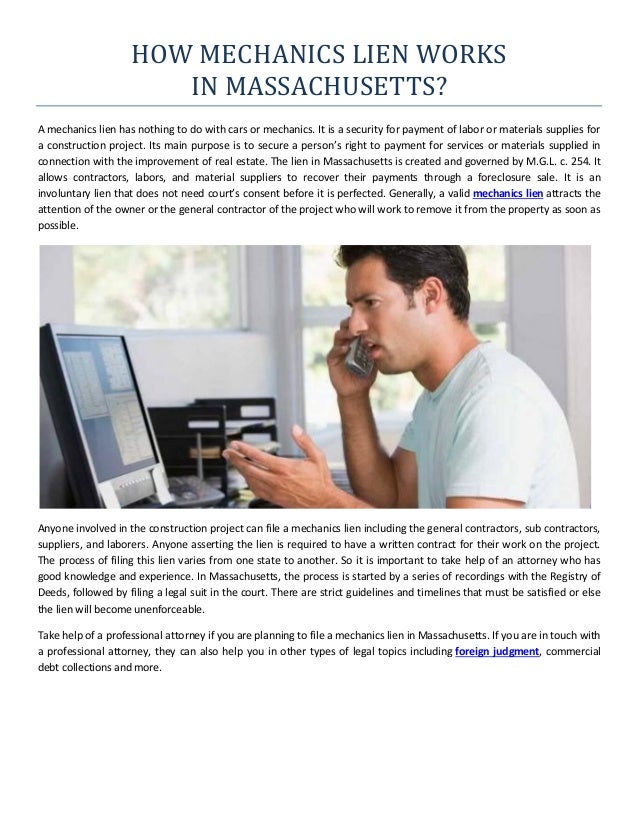 HOW MECHANICS LIEN WORKS
IN MASSACHUSETTS?

A mechanics lien has nothing to do with cars or mechanics. It is a security for payment of labor or materials supplies for a construction project. Its main purpose is to secure a person's right to payment for services or materials supplied in connection with the improvement of real estate. The lien in Massachusetts is created and governed by M.G.L. c. 254. It allows contractors, labors, and material suppliers to recover their payments through a foreclosure sale. It is an involuntary lien that does not need court's consent before it is perfected. Generally, a valid mechanics lien attracts the attention of the owner or the general contractor of the project who will work to remove it from the property as soon as possible.

Anyone involved in the construction project can file a mechanics lien including the general contractors, sub contractors, suppliers, and laborers. Anyone asserting the lien is required to have a written contract for their work on the project. The process of filing this lien varies from one state to another. So it is important to take help of an attorney who has good knowledge and experience. In Massachusetts, the process is started by a series of recordings with the Registry of Deeds, followed by filing a legal suit in the court. There are strict guidelines and timelines that must be satisfied or else the lien will become unenforceable.

Take help of a professional attorney if you are planning to file a mechanics lien in Massachusetts. If you are in touch with a professional attorney, they can also help you in other types of legal topics including foreign judgment, commercial debt collections and more.